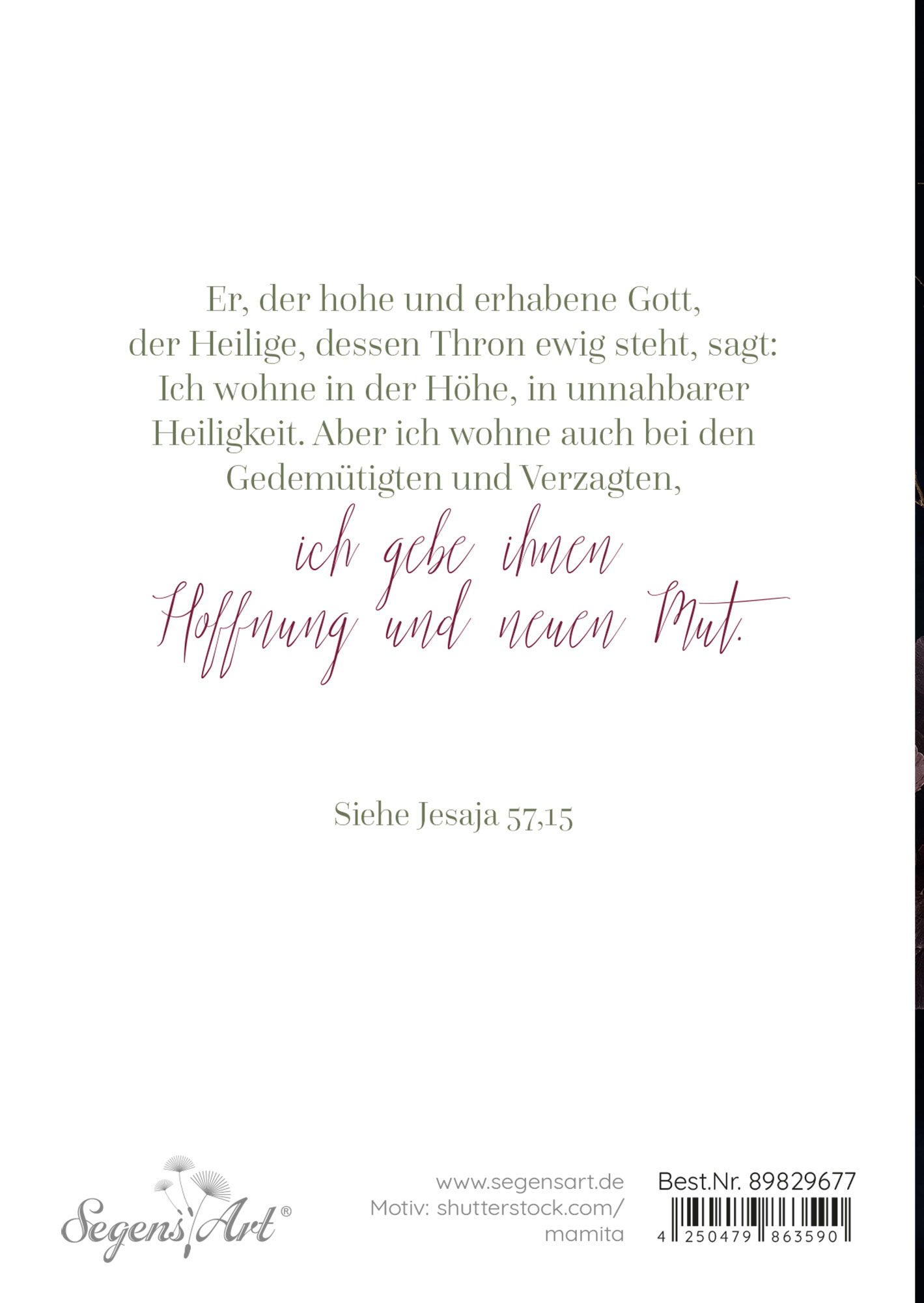 Er, der hohe und erhabene Gott, der Heilige, dessen Thron ewig steht, sagt: Ich wohne in der Höhe, in unnahbarer Heiligkeit. Aber ich wohne auch bei den Gedemütigten und Verzagten,

ich gebe ihnen Hoffnung und neuen Mut.

Siehe Jesaja 57,15

Segens Art®

www.segensart.de
Motiv: shutterstock.com/
mamita

Best.Nr. 89829677
4 250479 863590